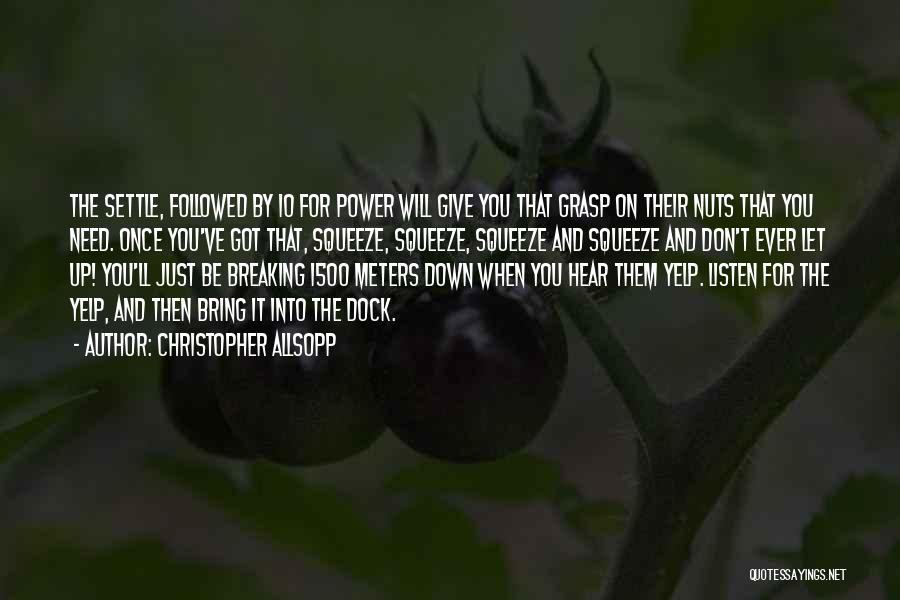 THE SETTLE, FOLLOWED BY 10 FOR POWER WILL GIVE YOU THAT GRASP ON THEIR NUTS THAT YOU NEED. ONCE YOU'VE GOT THAT, SQUEEZE, SQUEEZE, SQUEEZE AND SQUEEZE AND DON'T EVER LET UP! YOU'LL JUST BE BREAKING 1500 METERS DOWN WHEN YOU HEAR THEM YELP. LISTEN FOR THE YELP, AND THEN BRING IT INTO THE DOCK.

- AUTHOR: CHRISTOPHER ALLSOPP

QUOTESSAYINGS.NET